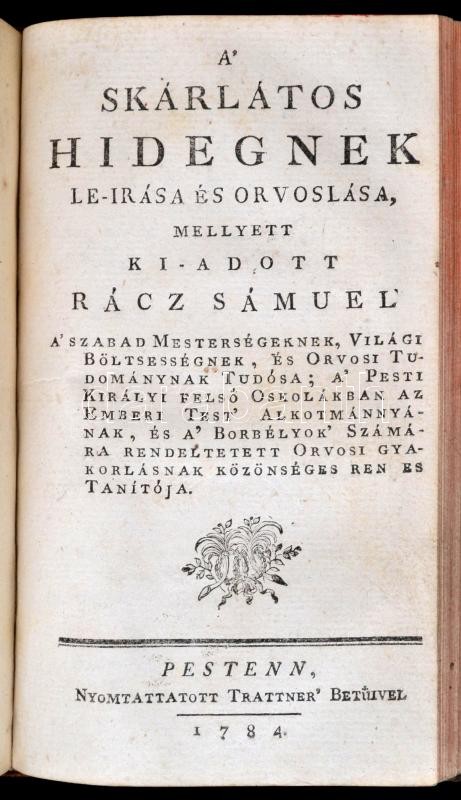 A'
SKÁRLÁTOS
HIDEGNEK
LE-IRÁSA ÉS ORVOSLÁSA,
MELLYETT
KI-ADOTT
RÁCZ SÁMUEL'

A' SZABAD MESTERSÉGEKNEK, VILÁGI BÖLTSESSÉGNEK, ÉS ORVOSI TUDOMÁNYNAK TUDÓSA; A' PESTI KIRÁLYI FELSŐ OSKOLÁKBAN AZ EMBERI TEST' ALKOTMÁNNYÁNAK, ÉS A' BORBÉLYOK' SZÁMÁRA RENDELTETETT ORVOSI GYAKORLÁSNAK KÖZÖNSÉGES REN ES TANÍTÓJA.

PESTENN,
NYOMTATTATOTT TRATTNER' BETŰIVEL
1784.